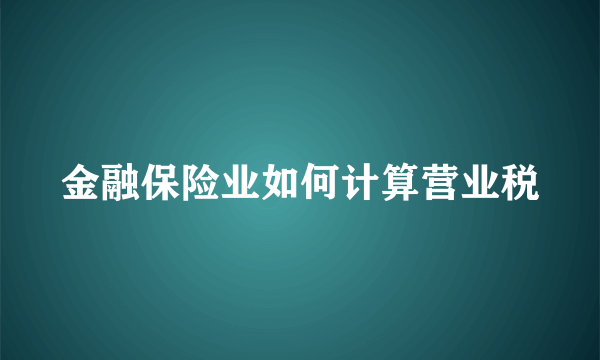 金融保险业如何计算营业税